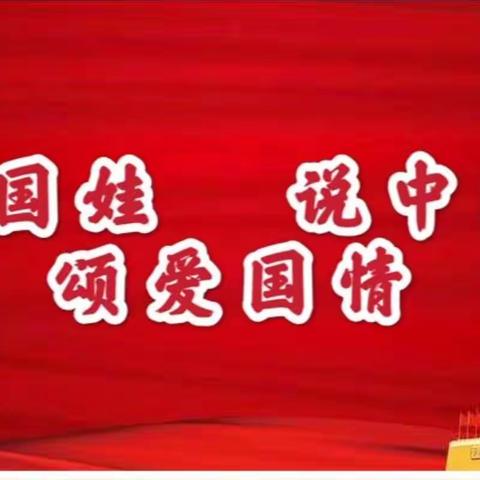 国娃　说中
颂爱国情